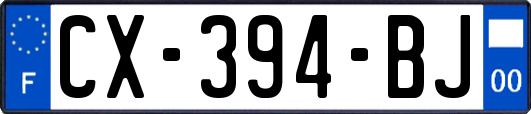 F
CX-394-BJ
00